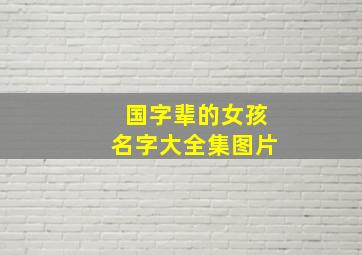 国字辈的女孩
名字大全集图片